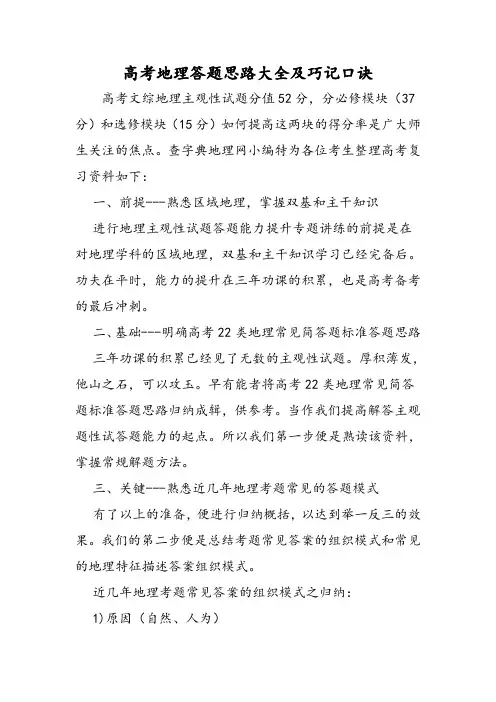 高考地理答题思路大全及巧记口诀

高考文综地理主观性试题分值52分，分必修模块（37分）和选修模块（15分）如何提高这两块的得分率是广大师生关注的焦点。查字典地理网小编特为各位考生整理高考复习资料如下：

一、前提---熟悉区域地理，掌握双基和主干知识

进行地理主观性试题答题能力提升专题讲练的前提是在对地理学科的区域地理，双基和主干知识学习已经完备后。功夫在平时，能力的提升在三年功课的积累，也是高考备考的最后冲刺。

二、基础---明确高考22类地理常见简答题标准答题思路

三年功课的积累已经见了无数的主观性试题。厚积薄发，他山之石，可以攻玉。早有能者将高考22类地理常见简答题标准答题思路归纳成辑，供参考。当作我们提高解答主观题性试答题能力的起点。所以我们第一步便是熟读该资料，掌握常规解题方法。

三、关键---熟悉近几年地理考题常见的答题模式

有了以上的准备，便进行归纳概括，以达到举一反三的效果。我们的第二步便是总结考题常见答案的组织模式和常见的地理特征描述答案组织模式。

近几年地理考题常见答案的组织模式之归纳：

1)原因（自然、人为）